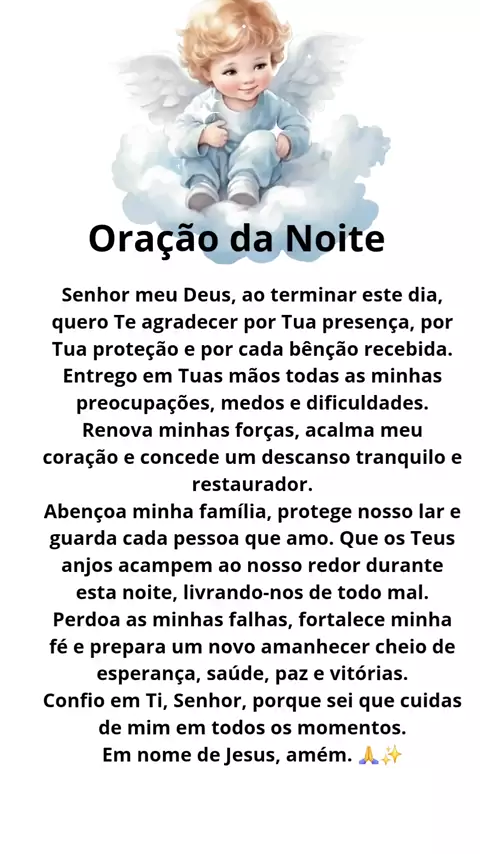 Oração da Noite

Senhor meu Deus, ao terminar este dia, quero Te agradecer por Tua presença, por Tua proteção e por cada bênção recebida. Entrego em Tuas mãos todas as minhas preocupações, medos e dificuldades. Renova minhas forças, acalma meu coração e concede um descanso tranquilo e restaurador.

Abençoa minha família, protege nosso lar e guarda cada pessoa que amo. Que os Teus anjos acampem ao nosso redor durante esta noite, livrando-nos de todo mal.

Perdoa as minhas falhas, fortalece minha fé e prepara um novo amanhecer cheio de esperança, saúde, paz e vitórias.

Confio em Ti, Senhor, porque sei que cuidas de mim em todos os momentos.

Em nome de Jesus, amém. 🙏✨